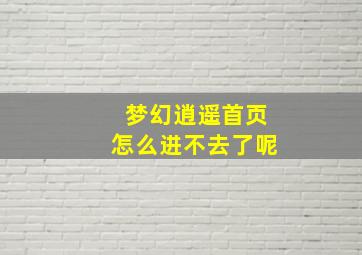 梦幻逍遥首页
怎么进不去了呢